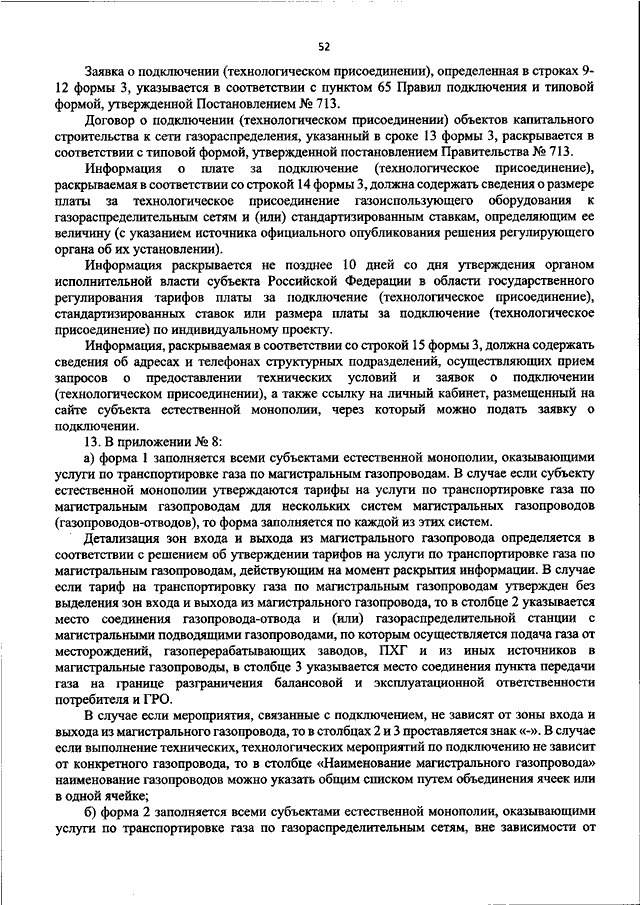 52

Заявка о подключении (технологическом присоединении), определенная в строках 9-12 формы 3, указывается в соответствии с пунктом 65 Правил подключения и типовой формой, утвержденной Постановлением № 713.

Договор о подключении (технологическом присоединении) объектов капитального строительства к сети газораспределения, указанный в сроке 13 формы 3, раскрывается в соответствии с типовой формой, утвержденной постановлением Правительства № 713.

Информация о плате за подключение (технологическое присоединение), раскрываемая в соответствии со строкой 14 формы 3, должна содержать сведения о размере платы за технологическое присоединение газоиспользующего оборудования к газораспределительным сетям и (или) стандартизированным ставкам, определяющим ее величину (с указанием источника официального опубликования решения регулирующего органа об их установлении).

Информация раскрывается не позднее 10 дней со дня утверждения органом исполнительной власти субъекта Российской Федерации в области государственного регулирования тарифов платы за подключение (технологическое присоединение), стандартизированных ставок или размера платы за подключение (технологическое присоединение) по индивидуальному проекту.

Информация, раскрываемая в соответствии со строкой 15 формы 3, должна содержать сведения об адресах и телефонах структурных подразделений, осуществляющих прием запросов о предоставлении технических условий и заявок о подключении (технологическом присоединении), а также ссылку на личный кабинет, размещенный на сайте субъекта естественной монополии, через который можно подать заявку о подключении.

13. В приложении № 8:

а) форма 1 заполняется всеми субъектами естественной монополии, оказывающими услуги по транспортировке газа по магистральным газопроводам. В случае если субъекту естественной монополии утверждаются тарифы на услуги по транспортировке газа по магистральным газопроводам для нескольких систем магистральных газопроводов (газопроводов-отводов), то форма заполняется по каждой из этих систем.

Детализация зон входа и выхода из магистрального газопровода определяется в соответствии с решением об утверждении тарифов на услуги по транспортировке газа по магистральным газопроводам, действующим на момент раскрытия информации. В случае если тариф на транспортировку газа по магистральным газопроводам утвержден без выделения зон входа и выхода из магистрального газопровода, то в столбце 2 указывается место соединения газопровода-отвода и (или) газораспределительной станции с магистральными подводящими газопроводами, по которым осуществляется подача газа от месторождений, газоперерабатывающих заводов, ПХГ и из иных источников в магистральные газопроводы, в столбце 3 указывается место соединения пункта передачи газа на границе разграничения балансовой и эксплуатационной ответственности потребителя и ГРО.

В случае если мероприятия, связанные с подключением, не зависят от зоны входа и выхода из магистрального газопровода, то в столбцах 2 и 3 проставляется знак «-». В случае если выполнение технических, технологических мероприятий по подключению не зависит от конкретного газопровода, то в столбце «Наименование магистрального газопровода» наименование газопроводов можно указать общим списком путем объединения ячеек или в одной ячейке;

б) форма 2 заполняется всеми субъектами естественной монополии, оказывающими услуги по транспортировке газа по газораспределительным сетям, вне зависимости от